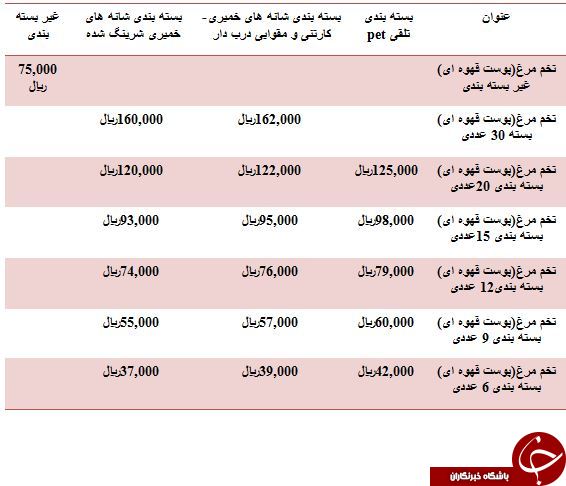 | عنوان | بسته بندی تلقی pet | بسته بندی شانه های خمیری - کارتنی و مقوایی درب دار | بسته بندی شانه های خمیری شرینگ شده | غیر بسته بندی |
|---|---|---|---|---|
| تخم مرغ(پوست قهوه ای) غیر بسته بندی | | | | 75,000 ریال |
| تخم مرغ(پوست قهوه ای) بسته 30 عددی | | 162,000ریال | 160,000ریال | |
| تخم مرغ(پوست قهوه ای) بسته بندی 20عددی | 125,000ریال | 122,000ریال | 120,000ریال | |
| تخم مرغ(پوست قهوه ای) بسته بندی 15عددی | 98,000ریال | 95,000ریال | 93,000ریال | |
| تخم مرغ(پوست قهوه ای) بسته بندی12 عددی | 79,000ریال | 76,000ریال | 74,000ریال | |
| تخم مرغ(پوست قهوه ای) بسته بندی 9 عددی | 60,000ریال | 57,000ریال | 55,000ریال | |
| تخم مرغ(پوست قهوه ای) بسته بندی 6 عددی | 42,000ریال | 39,000ریال | 37,000ریال | |

باشگاه خبرنگاران